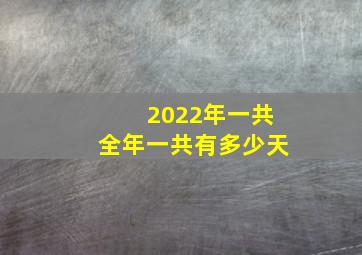 2022年一共
全年一共有多少天